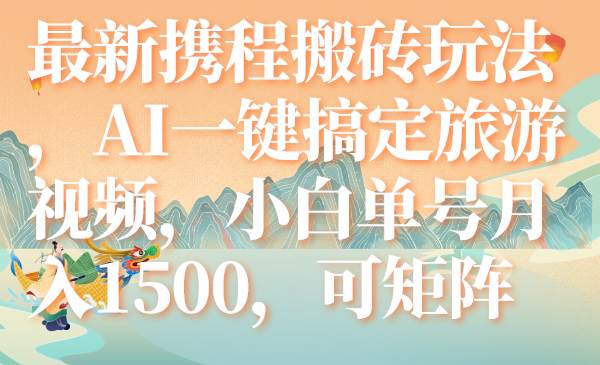 最新携程搬砖玩法，AI一键搞定旅游视频，小白单号月入1500，可矩阵